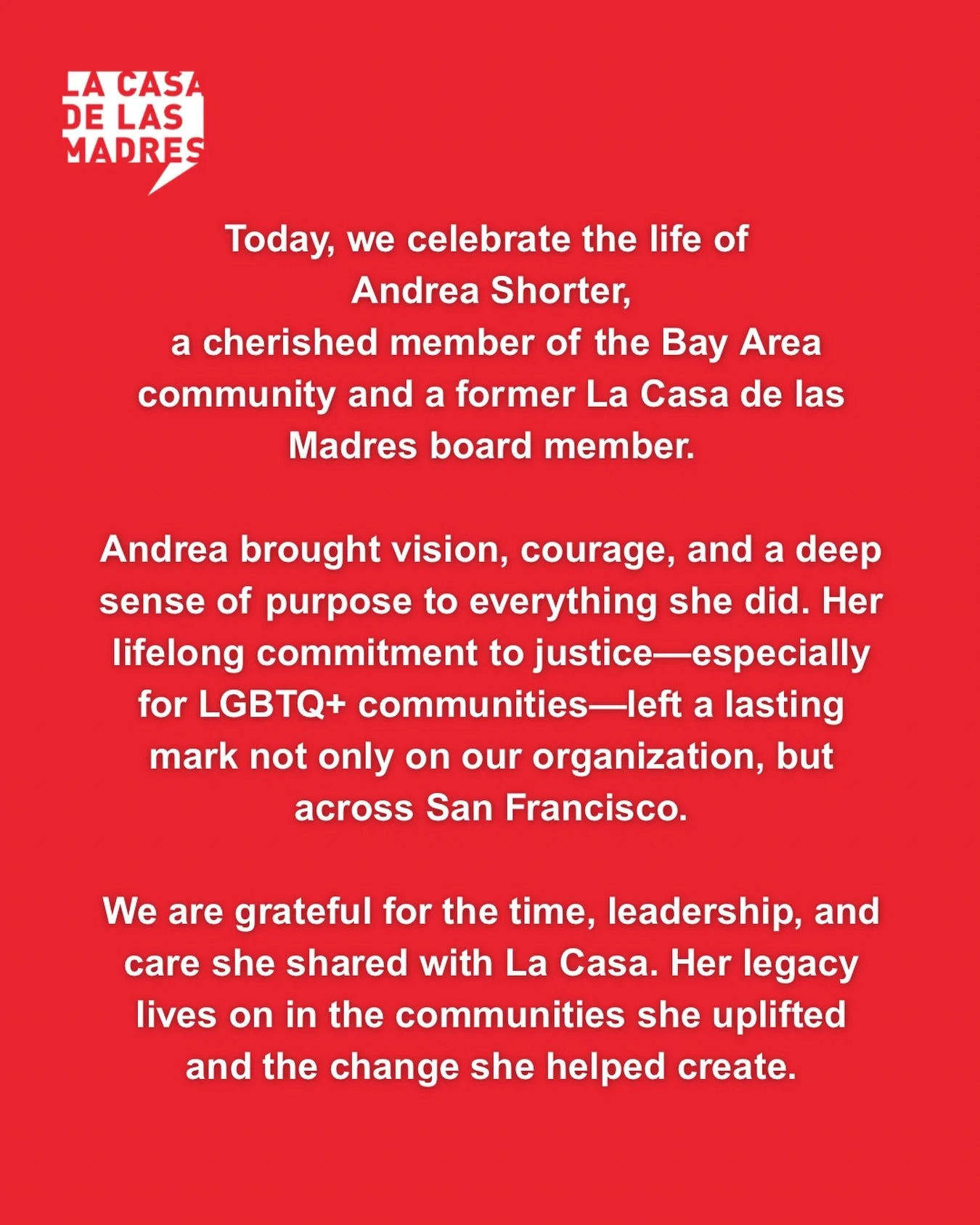 LA CASA
DE LAS
MADRES

Today, we celebrate the life of Andrea Shorter, a cherished member of the Bay Area community and a former La Casa de las Madres board member.

Andrea brought vision, courage, and a deep sense of purpose to everything she did. Her lifelong commitment to justice—especially for LGBTQ+ communities—left a lasting mark not only on our organization, but across San Francisco.

We are grateful for the time, leadership, and care she shared with La Casa. Her legacy lives on in the communities she uplifted and the change she helped create.